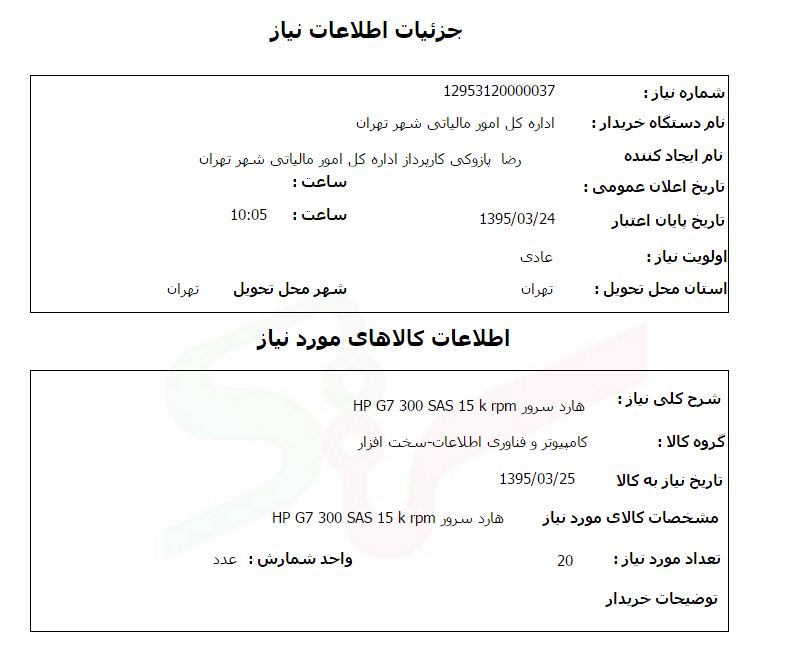 جزئیات اطلاعات نیاز

شماره نیاز : 12953120000037
نام دستگاه خریدار : اداره کل امور مالیاتی شهر تهران
نام ایجاد کننده رضا پازوکی کارپرداز اداره کل امور مالیاتی شهر تهران
تاریخ اعلان عمومی : ساعت :
تاریخ پایان اعتبار 1395/03/24 ساعت : 10:05
اولویت نیاز : عادی
استان محل تحویل : تهران شهر محل تحویل تهران

اطلاعات کالاهای مورد نیاز

شرح کلی نیاز : هارد سرور HP G7 300 SAS 15 k rpm
گروه کالا : کامپیوتر و فناوری اطلاعات-سخت افزار
تاریخ نیاز به کالا 1395/03/25
مشخصات کالای مورد نیاز هارد سرور HP G7 300 SAS 15 k rpm
تعداد مورد نیاز : 20 واحد شمارش : عدد
توضیحات خریدار